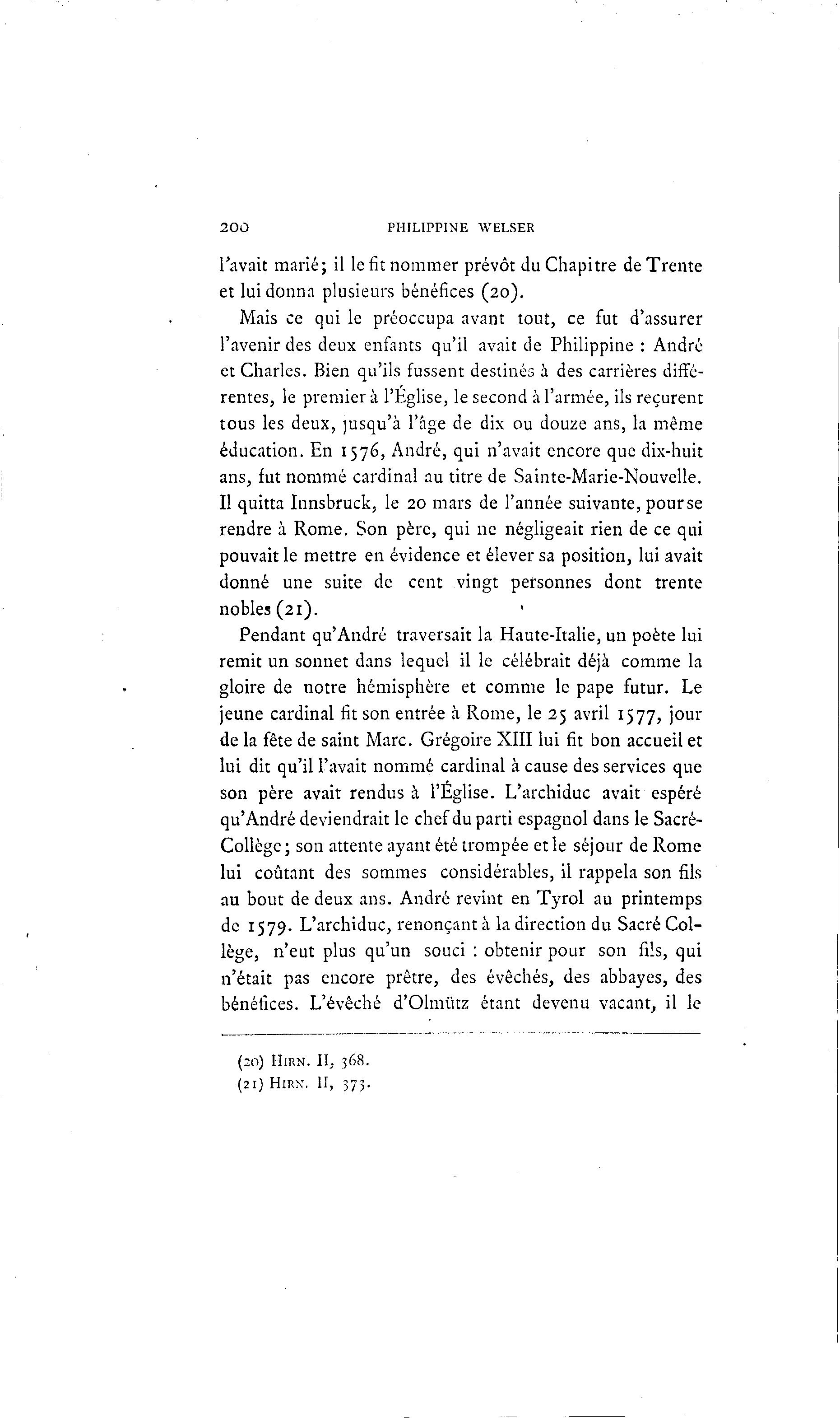 200 PHILIPPINE WELSER

l'avait marié; il le fit nommer prévôt du Chapitre de Trente et lui donna plusieurs bénéfices (20).

Mais ce qui le préoccupa avant tout, ce fut d'assurer l'avenir des deux enfants qu'il avait de Philippine : André et Charles. Bien qu'ils fussent destinés à des carrières différentes, le premier à l'Église, le second à l'armée, ils reçurent tous les deux, jusqu'à l'âge de dix ou douze ans, la même éducation. En 1576, André, qui n'avait encore que dix-huit ans, fut nommé cardinal au titre de Sainte-Marie-Nouvelle. Il quitta Innsbruck, le 20 mars de l'année suivante, pour se rendre à Rome. Son père, qui ne négligeait rien de ce qui pouvait le mettre en évidence et élever sa position, lui avait donné une suite de cent vingt personnes dont trente nobles (21).

Pendant qu'André traversait la Haute-Italie, un poète lui remit un sonnet dans lequel il le célébrait déjà comme la gloire de notre hémisphère et comme le pape futur. Le jeune cardinal fit son entrée à Rome, le 25 avril 1577, jour de la fête de saint Marc. Grégoire XIII lui fit bon accueil et lui dit qu'il l'avait nommé cardinal à cause des services que son père avait rendus à l'Église. L'archiduc avait espéré qu'André deviendrait le chef du parti espagnol dans le Sacré-Collège; son attente ayant été trompée et le séjour de Rome lui coûtant des sommes considérables, il rappela son fils au bout de deux ans. André revint en Tyrol au printemps de 1579. L'archiduc, renonçant à la direction du Sacré Collège, n'eut plus qu'un souci : obtenir pour son fils, qui n'était pas encore prêtre, des évêchés, des abbayes, des bénéfices. L'évêché d'Olmütz étant devenu vacant, il le

(20) HIRN. II, 368.
(21) HIRN. II, 373.